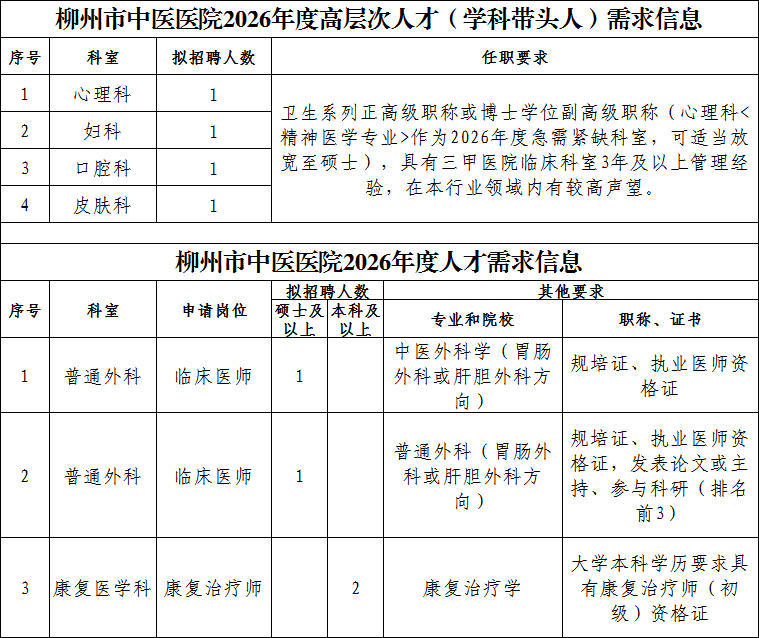 柳州市中医医院2026年度高层次人才（学科带头人）需求信息

| 序号 | 科室 | 拟招聘人数 | 任职要求 |
|---|---|---|---|
| 1 | 心理科 | 1 | 卫生系列正高级职称或博士学位副高级职称（心理科<精神医学专业>作为2026年度急需紧缺科室，可适当放宽至硕士），具有三甲医院临床科室3年及以上管理经验，在本行业领域内有较高声望。 |
| 2 | 妇科 | 1 | |
| 3 | 口腔科 | 1 | |
| 4 | 皮肤科 | 1 | |

柳州市中医医院2026年度人才需求信息

| 序号 | 科室 | 申请岗位 | 拟招聘人数 硕士及以上 | 拟招聘人数 本科及以上 | 其他要求 专业和院校 | 其他要求 职称、证书 |
|---|---|---|---|---|---|---|
| 1 | 普通外科 | 临床医师 | 1 | | 中医外科学（胃肠外科或肝胆外科方向） | 规培证、执业医师资格证 |
| 2 | 普通外科 | 临床医师 | 1 | | 普通外科（胃肠外科或肝胆外科方向） | 规培证、执业医师资格证，发表论文或主持、参与科研（排名前3） |
| 3 | 康复医学科 | 康复治疗师 | | 2 | 康复治疗学 | 大学本科学历要求具有康复治疗师（初级）资格证 |